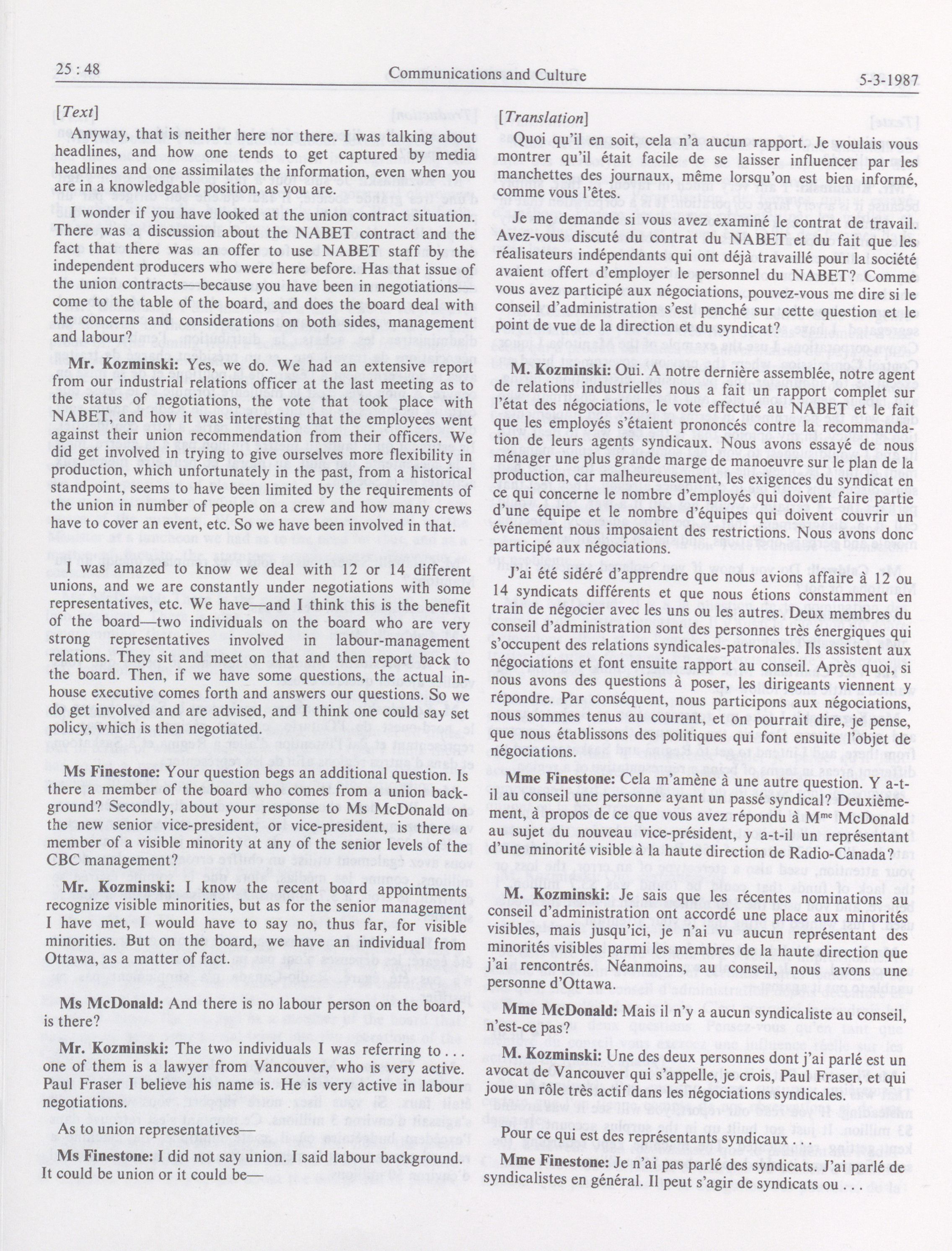 25 : 48 Communications and Culture 5-3-1987

[Text]

Anyway, that is neither here nor there. I was talking about headlines, and how one tends to get captured by media headlines and one assimilates the information, even when you are in a knowledgable position, as you are.

I wonder if you have looked at the union contract situation. There was a discussion about the NABET contract and the fact that there was an offer to use NABET staff by the independent producers who were here before. Has that issue of the union contracts—because you have been in negotiations—come to the table of the board, and does the board deal with the concerns and considerations on both sides, management and labour?

Mr. Kozminski: Yes, we do. We had an extensive report from our industrial relations officer at the last meeting as to the status of negotiations, the vote that took place with NABET, and how it was interesting that the employees went against their union recommendation from their officers. We did get involved in trying to give ourselves more flexibility in production, which unfortunately in the past, from a historical standpoint, seems to have been limited by the requirements of the union in number of people on a crew and how many crews have to cover an event, etc. So we have been involved in that.

I was amazed to know we deal with 12 or 14 different unions, and we are constantly under negotiations with some representatives, etc. We have—and I think this is the benefit of the board—two individuals on the board who are very strong representatives involved in labour-management relations. They sit and meet on that and then report back to the board. Then, if we have some questions, the actual in-house executive comes forth and answers our questions. So we do get involved and are advised, and I think one could say set policy, which is then negotiated.

Ms Finestone: Your question begs an additional question. Is there a member of the board who comes from a union background? Secondly, about your response to Ms McDonald on the new senior vice-president, or vice-president, is there a member of a visible minority at any of the senior levels of the CBC management?

Mr. Kozminski: I know the recent board appointments recognize visible minorities, but as for the senior management I have met, I would have to say no, thus far, for visible minorities. But on the board, we have an individual from Ottawa, as a matter of fact.

Ms McDonald: And there is no labour person on the board, is there?

Mr. Kozminski: The two individuals I was referring to . . . one of them is a lawyer from Vancouver, who is very active. Paul Fraser I believe his name is. He is very active in labour negotiations.

As to union representatives—

Ms Finestone: I did not say union. I said labour background. It could be union or it could be—

[Translation]

Quoi qu'il en soit, cela n'a aucun rapport. Je voulais vous montrer qu'il était facile de se laisser influencer par les manchettes des journaux, même lorsqu'on est bien informé, comme vous l'êtes.

Je me demande si vous avez examiné le contrat de travail. Avez-vous discuté du contrat du NABET et du fait que les réalisateurs indépendants qui ont déjà travaillé pour la société avaient offert d'employer le personnel du NABET? Comme vous avez participé aux négociations, pouvez-vous me dire si le conseil d'administration s'est penché sur cette question et le point de vue de la direction et du syndicat?

M. Kozminski: Oui. A notre dernière assemblée, notre agent de relations industrielles nous a fait un rapport complet sur l'état des négociations, le vote effectué au NABET et le fait que les employés s'étaient prononcés contre la recommandation de leurs agents syndicaux. Nous avons essayé de nous ménager une plus grande marge de manoeuvre sur le plan de la production, car malheureusement, les exigences du syndicat en ce qui concerne le nombre d'employés qui doivent faire partie d'une équipe et le nombre d'équipes qui doivent couvrir un événement nous imposaient des restrictions. Nous avons donc participé aux négociations.

J'ai été sidéré d'apprendre que nous avions affaire à 12 ou 14 syndicats différents et que nous étions constamment en train de négocier avec les uns ou les autres. Deux membres du conseil d'administration sont des personnes très énergiques qui s'occupent des relations syndicales-patronales. Ils assistent aux négociations et font ensuite rapport au conseil. Après quoi, si nous avons des questions à poser, les dirigeants viennent y répondre. Par conséquent, nous participons aux négociations, nous sommes tenus au courant, et on pourrait dire, je pense, que nous établissons des politiques qui font ensuite l'objet de négociations.

Mme Finestone: Cela m'amène à une autre question. Y a-t-il au conseil une personne ayant un passé syndical? Deuxièmement, à propos de ce que vous avez répondu à M$^{me}$ McDonald au sujet du nouveau vice-président, y a-t-il un représentant d'une minorité visible à la haute direction de Radio-Canada?

M. Kozminski: Je sais que les récentes nominations au conseil d'administration ont accordé une place aux minorités visibles, mais jusqu'ici, je n'ai vu aucun représentant des minorités visibles parmi les membres de la haute direction que j'ai rencontrés. Néanmoins, au conseil, nous avons une personne d'Ottawa.

Mme McDonald: Mais il n'y a aucun syndicaliste au conseil, n'est-ce pas?

M. Kozminski: Une des deux personnes dont j'ai parlé est un avocat de Vancouver qui s'appelle, je crois, Paul Fraser, et qui joue un rôle très actif dans les négociations syndicales.

Pour ce qui est des représentants syndicaux . . .

Mme Finestone: Je n'ai pas parlé des syndicats. J'ai parlé de syndicalistes en général. Il peut s'agir de syndicats ou . . .